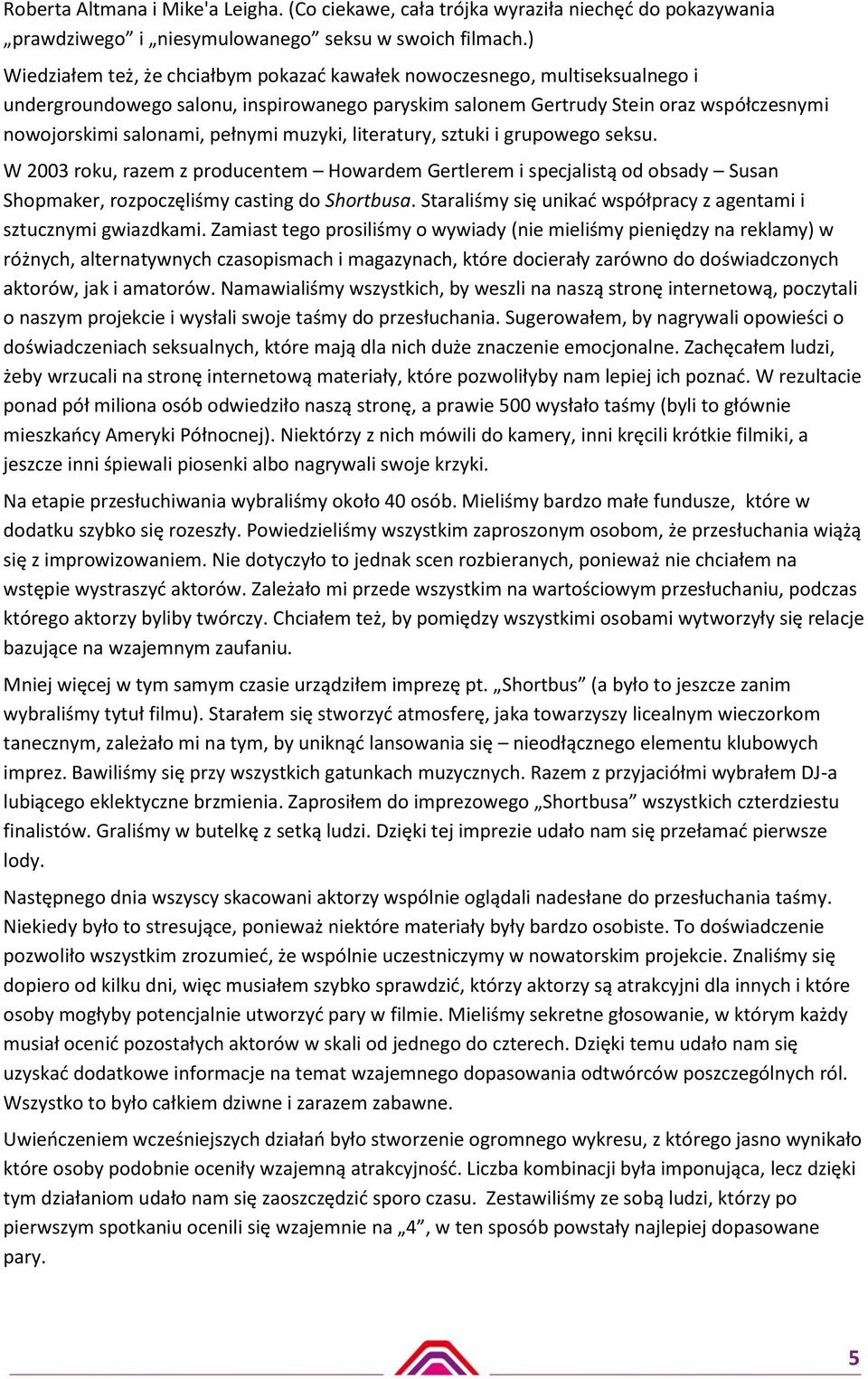 Roberta Altmana i Mike'a Leigha. (Co ciekawe, cała trójka wyraziła niechęć do pokazywania „prawdziwego” i „niesymulowanego” seksu w swoich filmach.)

Wiedziałem też, że chciałbym pokazać kawałek nowoczesnego, multiseksualnego i undergroundowego salonu, inspirowanego paryskim salonem Gertrudy Stein oraz współczesnymi nowojorskimi salonami, pełnymi muzyki, literatury, sztuki i grupowego seksu.

W 2003 roku, razem z producentem – Howardem Gertlerem i specjalistą od obsady – Susan Shopmaker, rozpoczęliśmy casting do Shortbusa. Staraliśmy się unikać współpracy z agentami i sztucznymi gwiazdkami. Zamiast tego prosiliśmy o wywiady (nie mieliśmy pieniędzy na reklamy) w różnych, alternatywnych czasopismach i magazynach, które docierały zarówno do doświadczonych aktorów, jak i amatorów. Namawialiśmy wszystkich, by weszli na naszą stronę internetową, poczytali o naszym projekcie i wysłali swoje taśmy do przesłuchania. Sugerowałem, by nagrywali opowieści o doświadczeniach seksualnych, które mają dla nich duże znaczenie emocjonalne. Zachęcałem ludzi, żeby wrzucali na stronę internetową materiały, które pozwoliłyby nam lepiej ich poznać. W rezultacie ponad pół miliona osób odwiedziło naszą stronę, a prawie 500 wysłało taśmy (byli to głównie mieszkańcy Ameryki Północnej). Niektórzy z nich mówili do kamery, inni kręcili krótkie filmiki, a jeszcze inni śpiewali piosenki albo nagrywali swoje krzyki.

Na etapie przesłuchiwania wybraliśmy około 40 osób. Mieliśmy bardzo małe fundusze, które w dodatku szybko się rozeszły. Powiedzieliśmy wszystkim zaproszonym osobom, że przesłuchania wiążą się z improwizowaniem. Nie dotyczyło to jednak scen rozbieranych, ponieważ nie chciałem na wstępie wystraszyć aktorów. Zależało mi przede wszystkim na wartościowym przesłuchaniu, podczas którego aktorzy byliby twórczy. Chciałem też, by pomiędzy wszystkimi osobami wytworzyły się relacje bazujące na wzajemnym zaufaniu.

Mniej więcej w tym samym czasie urządziłem imprezę pt. „Shortbus” (a było to jeszcze zanim wybraliśmy tytuł filmu). Starałem się stworzyć atmosferę, jaka towarzyszy licealnym wieczorkom tanecznym, zależało mi na tym, by uniknąć lansowania się – nieodłącznego elementu klubowych imprez. Bawiliśmy się przy wszystkich gatunkach muzycznych. Razem z przyjaciółmi wybrałem DJ-a lubiącego eklektyczne brzmienia. Zaprosiłem do imprezowego „Shortbusa” wszystkich czterdziestu finalistów. Graliśmy w butelkę z setką ludzi. Dzięki tej imprezie udało nam się przełamać pierwsze lody.

Następnego dnia wszyscy skacowani aktorzy wspólnie oglądali nadesłane do przesłuchania taśmy. Niekiedy było to stresujące, ponieważ niektóre materiały były bardzo osobiste. To doświadczenie pozwoliło wszystkim zrozumieć, że wspólnie uczestniczymy w nowatorskim projekcie. Znaliśmy się dopiero od kilku dni, więc musiałem szybko sprawdzić, którzy aktorzy są atrakcyjni dla innych i które osoby mogłyby potencjalnie utworzyć pary w filmie. Mieliśmy sekretne głosowanie, w którym każdy musiał ocenić pozostałych aktorów w skali od jednego do czterech. Dzięki temu udało nam się uzyskać dodatkowe informacje na temat wzajemnego dopasowania odtwórców poszczególnych ról. Wszystko to było całkiem dziwne i zarazem zabawne.

Uwieńczeniem wcześniejszych działań było stworzenie ogromnego wykresu, z którego jasno wynikało które osoby podobnie oceniły wzajemną atrakcyjność. Liczba kombinacji była imponująca, lecz dzięki tym działaniom udało nam się zaoszczędzić sporo czasu. Zestawiliśmy ze sobą ludzi, którzy po pierwszym spotkaniu ocenili się wzajemnie na „4”, w ten sposób powstały najlepiej dopasowane pary.

5